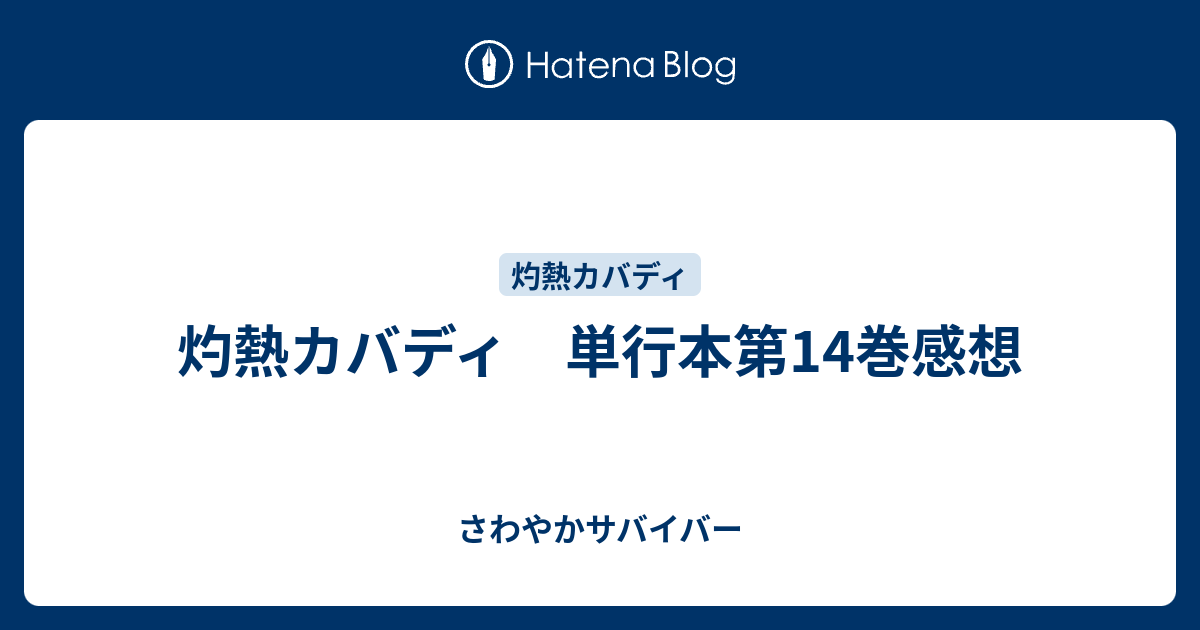 Hatena Blog

灼熱カバディ

灼熱カバディ　単行本第14巻感想

さわやかサバイバー